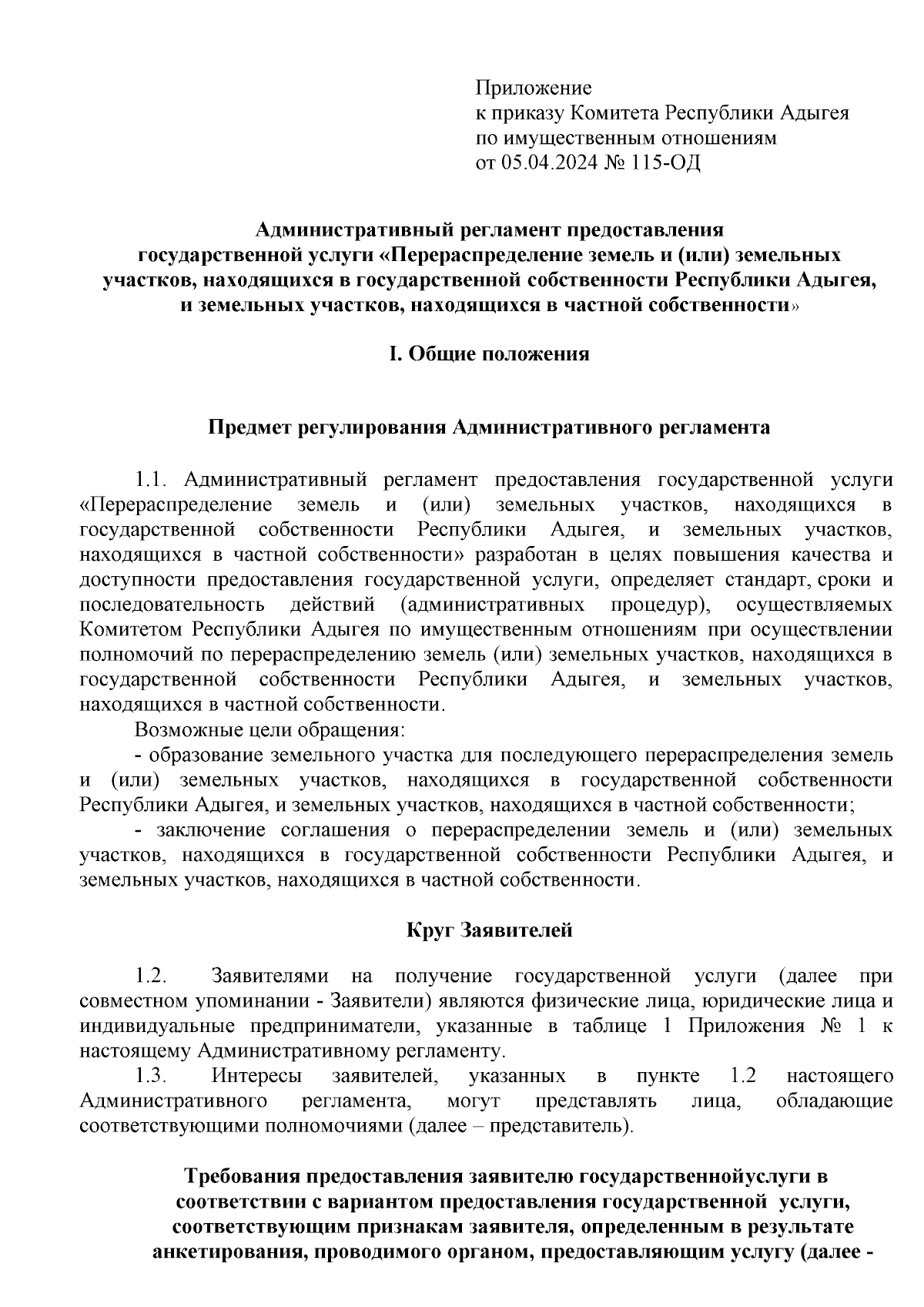 Приложение
к приказу Комитета Республики Адыгея
по имущественным отношениям
от 05.04.2024 № 115-ОД

Административный регламент предоставления государственной услуги «Перераспределение земель и (или) земельных участков, находящихся в государственной собственности Республики Адыгея, и земельных участков, находящихся в частной собственности»

I. Общие положения

Предмет регулирования Административного регламента

1.1. Административный регламент предоставления государственной услуги «Перераспределение земель и (или) земельных участков, находящихся в государственной собственности Республики Адыгея, и земельных участков, находящихся в частной собственности» разработан в целях повышения качества и доступности предоставления государственной услуги, определяет стандарт, сроки и последовательность действий (административных процедур), осуществляемых Комитетом Республики Адыгея по имущественным отношениям при осуществлении полномочий по перераспределению земель (или) земельных участков, находящихся в государственной собственности Республики Адыгея, и земельных участков, находящихся в частной собственности.

Возможные цели обращения:

- образование земельного участка для последующего перераспределения земель и (или) земельных участков, находящихся в государственной собственности Республики Адыгея, и земельных участков, находящихся в частной собственности;

- заключение соглашения о перераспределении земель и (или) земельных участков, находящихся в государственной собственности Республики Адыгея, и земельных участков, находящихся в частной собственности.

Круг Заявителей

1.2. Заявителями на получение государственной услуги (далее при совместном упоминании - Заявители) являются физические лица, юридические лица и индивидуальные предприниматели, указанные в таблице 1 Приложения № 1 к настоящему Административному регламенту.

1.3. Интересы заявителей, указанных в пункте 1.2 настоящего Административного регламента, могут представлять лица, обладающие соответствующими полномочиями (далее – представитель).

Требования предоставления заявителю государственнойуслуги в соответствии с вариантом предоставления государственной услуги, соответствующим признакам заявителя, определенным в результате анкетирования, проводимого органом, предоставляющим услугу (далее -